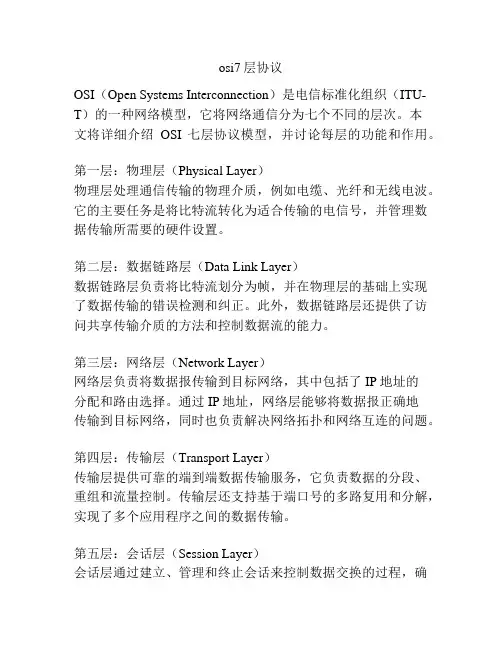 osi7 层协议

OSI（Open Systems Interconnection）是电信标准化组织（ITU-T）的一种网络模型，它将网络通信分为七个不同的层次。本文将详细介绍 OSI 七层协议模型，并讨论每层的功能和作用。

第一层：物理层（Physical Layer）
物理层处理通信传输的物理介质，例如电缆、光纤和无线电波。它的主要任务是将比特流转化为适合传输的电信号，并管理数据传输所需要的硬件设置。

第二层：数据链路层（Data Link Layer）
数据链路层负责将比特流划分为帧，并在物理层的基础上实现了数据传输的错误检测和纠正。此外，数据链路层还提供了访问共享传输介质的方法和控制数据流的能力。

第三层：网络层（Network Layer）
网络层负责将数据报传输到目标网络，其中包括了 IP 地址的分配和路由选择。通过 IP 地址，网络层能够将数据报正确地传输到目标网络，同时也负责解决网络拓扑和网络互连的问题。

第四层：传输层（Transport Layer）
传输层提供可靠的端到端数据传输服务，它负责数据的分段、重组和流量控制。传输层还支持基于端口号的多路复用和分解，实现了多个应用程序之间的数据传输。

第五层：会话层（Session Layer）
会话层通过建立、管理和终止会话来控制数据交换的过程，确